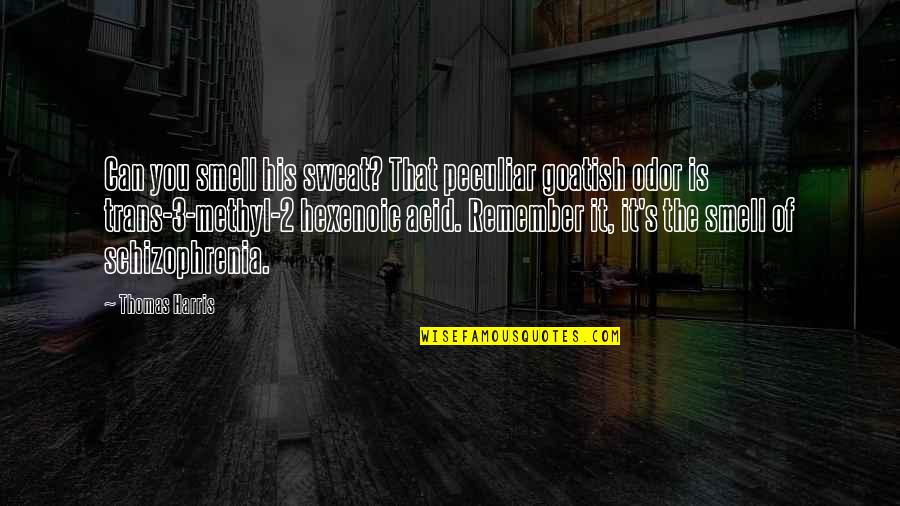 Can you smell his sweat? That peculiar goatish odor is trans-3-methyl-2 hexenoic acid. Remember it, it's the smell of schizophrenia.

~ Thomas Harris

WISEFAMOUSQUOTES.COM